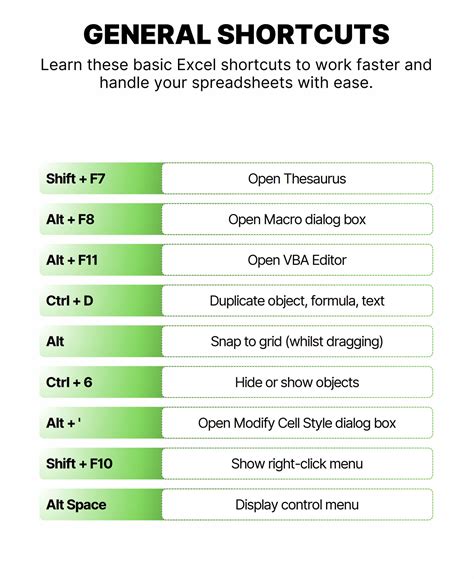 GENERAL SHORTCUTS

Learn these basic Excel shortcuts to work faster and handle your spreadsheets with ease.

| Shift + F7 | Open Thesaurus |
|---|---|
| Alt + F8 | Open Macro dialog box |
| Alt + F11 | Open VBA Editor |
| Ctrl + D | Duplicate object, formula, text |
| Alt | Snap to grid (whilst dragging) |
| Ctrl + 6 | Hide or show objects |
| Alt + ' | Open Modify Cell Style dialog box |
| Shift + F10 | Show right-click menu |
| Alt Space | Display control menu |